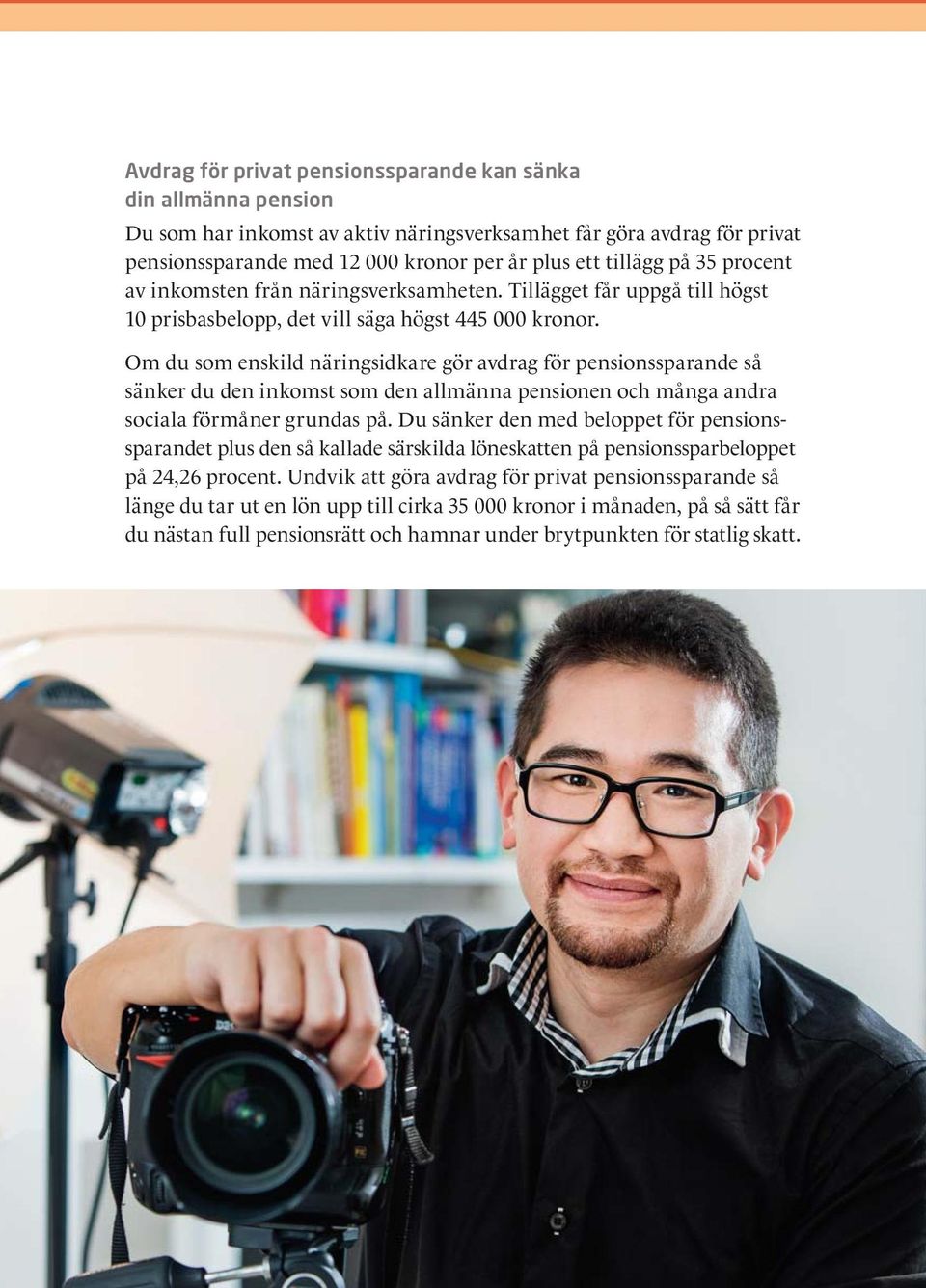 Avdrag för privat pensionssparande kan sänka din allmänna pension

Du som har inkomst av aktiv näringsverksamhet får göra avdrag för privat pensionssparande med 12 000 kronor per år plus ett tillägg på 35 procent av inkomsten från näringsverksamheten. Tillägget får uppgå till högst 10 prisbasbelopp, det vill säga högst 445 000 kronor.

Om du som enskild näringsidkare gör avdrag för pensionssparande så sänker du den inkomst som den allmänna pensionen och många andra sociala förmåner grundas på. Du sänker den med beloppet för pensionssparandet plus den så kallade särskilda löneskatten på pensionssparbeloppet på 24,26 procent. Undvik att göra avdrag för privat pensionssparande så länge du tar ut en lön upp till cirka 35 000 kronor i månaden, på så sätt får du nästan full pensionsrätt och hamnar under brytpunkten för statlig skatt.